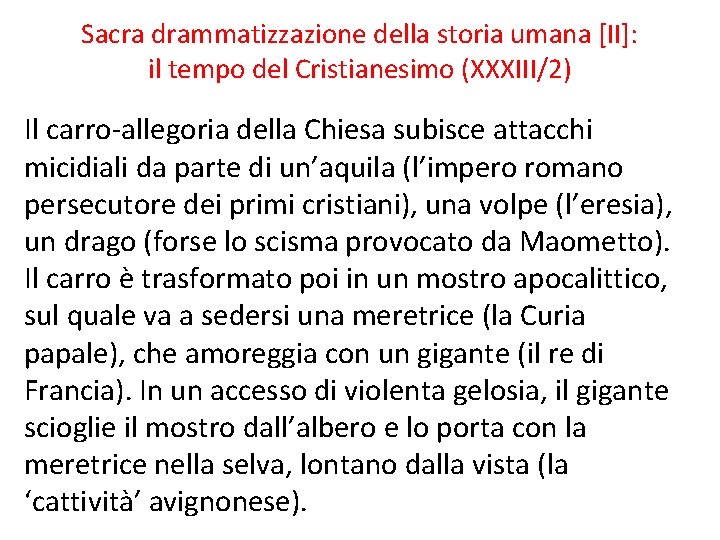 Sacra drammatizzazione della storia umana [II]: il tempo del Cristianesimo (XXXIII/2)

Il carro-allegoria della Chiesa subisce attacchi micidiali da parte di un’aquila (l’impero romano persecutore dei primi cristiani), una volpe (l’eresia), un drago (forse lo scisma provocato da Maometto). Il carro è trasformato poi in un mostro apocalittico, sul quale va a sedersi una meretrice (la Curia papale), che amoreggia con un gigante (il re di Francia). In un accesso di violenta gelosia, il gigante scioglie il mostro dall’albero e lo porta con la meretrice nella selva, lontano dalla vista (la ‘cattività’ avignonese).